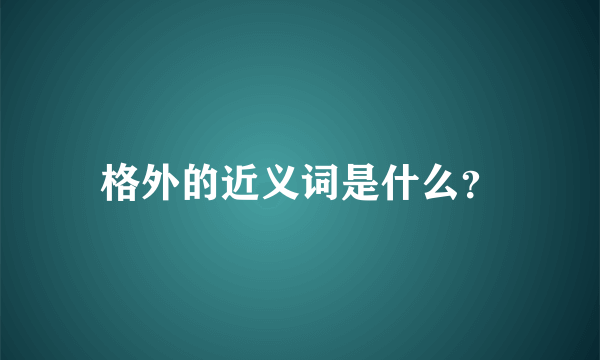 格外的近义词是什么?